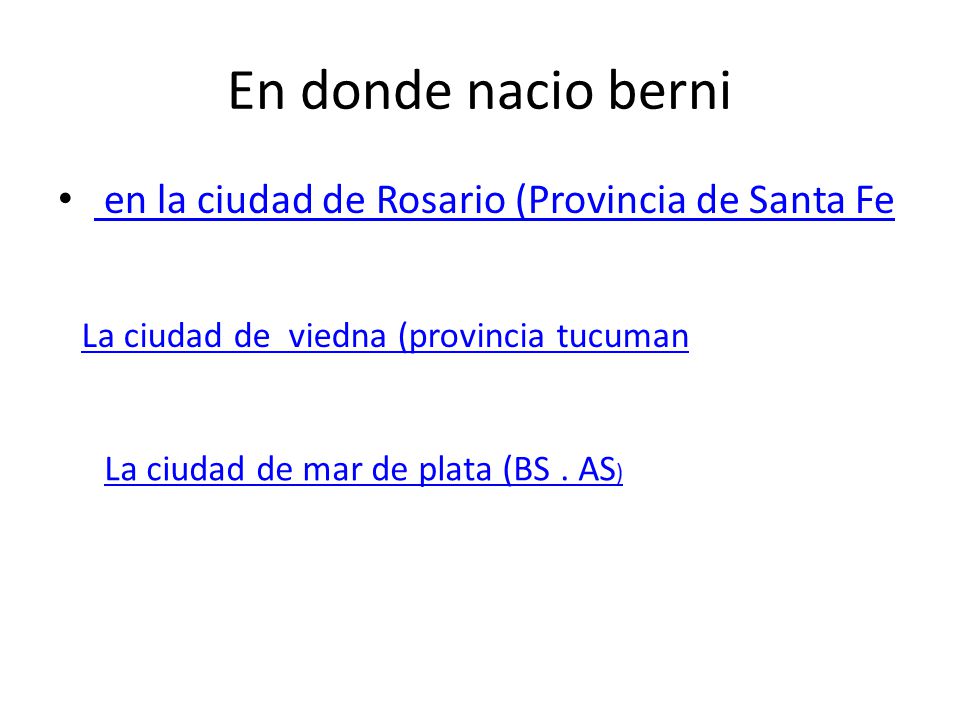 En donde nacio berni

• en la ciudad de Rosario (Provincia de Santa Fe

La ciudad de viedna (provincia tucuman

La ciudad de mar de plata (BS . AS)